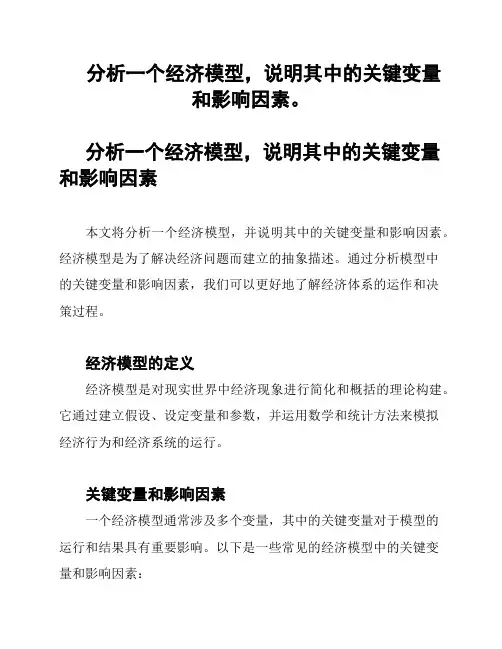 分析一个经济模型，说明其中的关键变量和影响因素。

分析一个经济模型，说明其中的关键变量和影响因素

本文将分析一个经济模型，并说明其中的关键变量和影响因素。经济模型是为了解决经济问题而建立的抽象描述。通过分析模型中的关键变量和影响因素，我们可以更好地了解经济体系的运作和决策过程。

经济模型的定义

经济模型是对现实世界中经济现象进行简化和概括的理论构建。它通过建立假设、设定变量和参数，并运用数学和统计方法来模拟经济行为和经济系统的运行。

关键变量和影响因素

一个经济模型通常涉及多个变量，其中的关键变量对于模型的运行和结果具有重要影响。以下是一些常见的经济模型中的关键变量和影响因素：